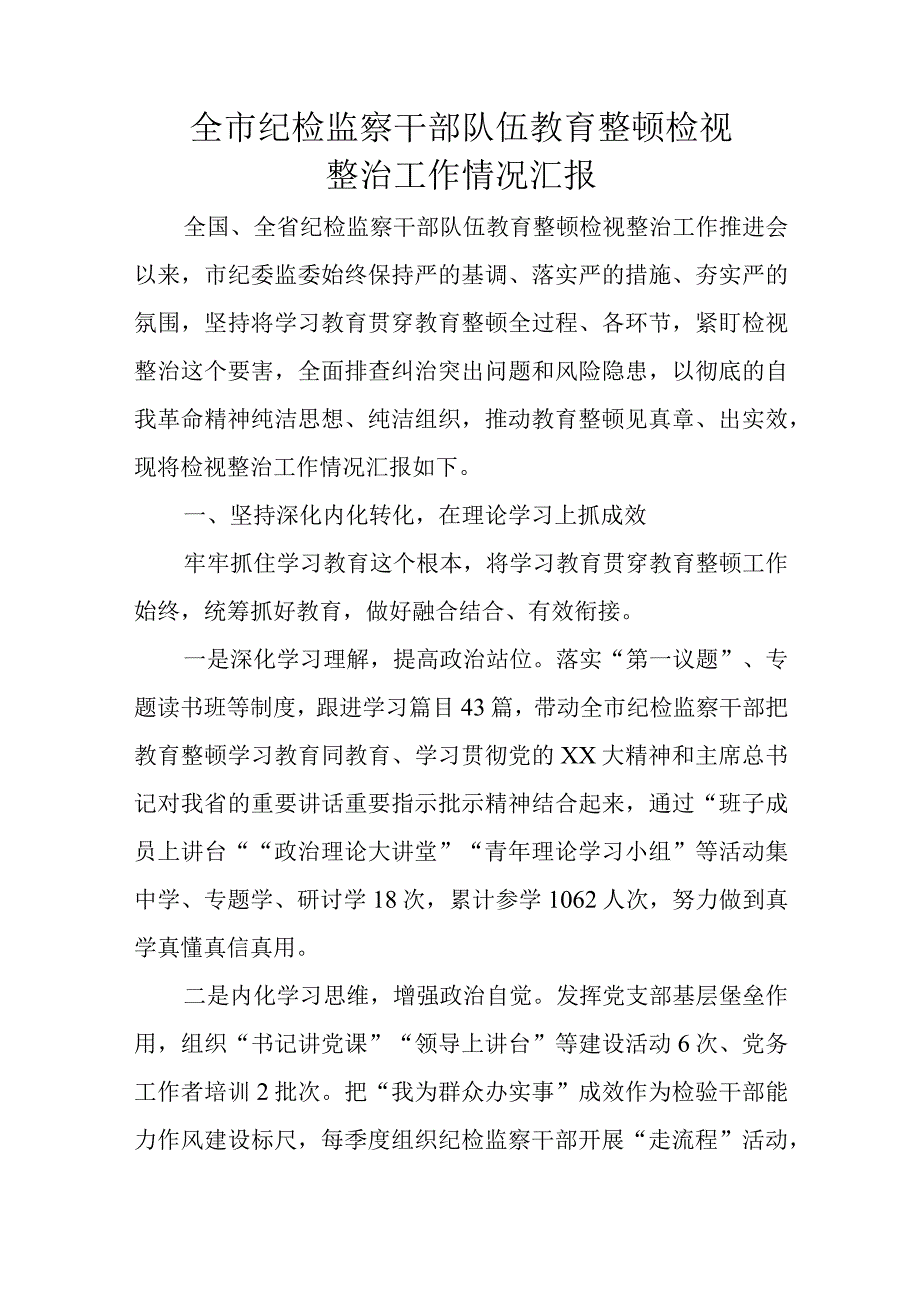 全市纪检监察干部队伍教育整顿检视整治工作情况汇报

全国、全省纪检监察干部队伍教育整顿检视整治工作推进会以来，市纪委监委始终保持严的基调、落实严的措施、夯实严的氛围，坚持将学习教育贯穿教育整顿全过程、各环节，紧盯检视整治这个要害，全面排查纠治突出问题和风险隐患，以彻底的自我革命精神纯洁思想、纯洁组织，推动教育整顿见真章、出实效，现将检视整治工作情况汇报如下。

一、坚持深化内化转化，在理论学习上抓成效

牢牢抓住学习教育这个根本，将学习教育贯穿教育整顿工作始终，统筹抓好教育，做好融合结合、有效衔接。

一是深化学习理解，提高政治站位。落实“第一议题”、专题读书班等制度，跟进学习篇目43篇，带动全市纪检监察干部把教育整顿学习教育同教育、学习贯彻党的XX大精神和主席总书记对我省的重要讲话重要指示批示精神结合起来，通过“班子成员上讲台““政治理论大讲堂”“青年理论学习小组”等活动集中学、专题学、研讨学18次，累计参学1062人次，努力做到真学真懂真信真用。

二是内化学习思维，增强政治自觉。发挥党支部基层堡垒作用，组织“书记讲党课”“领导上讲台”等建设活动6次、党务工作者培训2批次。把“我为群众办实事”成效作为检验干部能力作风建设标尺，每季度组织纪检监察干部开展“走流程”活动，